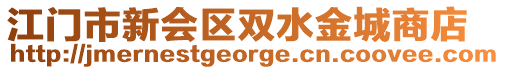 江门市新会区双水金城商店
http://jmernestgeorge.cn.coovee.com